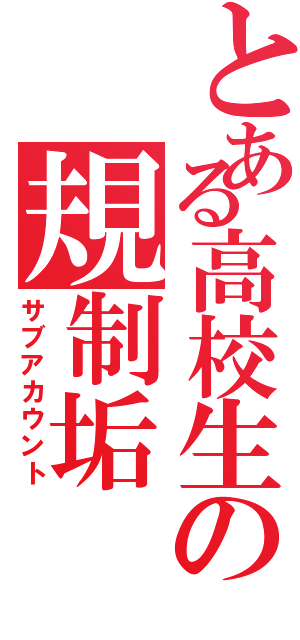 とある高校生の

規制垢

サブアカウント